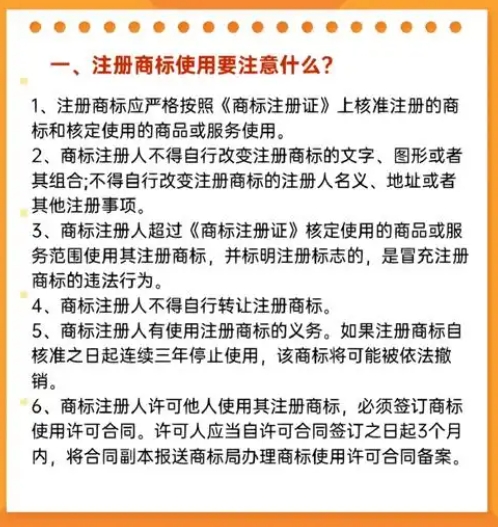 一、注册商标使用要注意什么?

1、注册商标应严格按照《商标注册证》上核准注册的商标和核定使用的商品或服务使用。

2、商标注册人不得自行改变注册商标的文字、图形或者其组合;不得自行改变注册商标的注册人名义、地址或者其他注册事项。

3、商标注册人超过《商标注册证》核定使用的商品或服务范围使用其注册商标，并标明注册标志的，是冒充注册商标的违法行为。

4、商标注册人不得自行转让注册商标。

5、商标注册人有使用注册商标的义务。如果注册商标自核准之日起连续三年停止使用，该商标将可能被依法撤销。

6、商标注册人许可他人使用其注册商标，必须签订商标使用许可合同。许可人应当自许可合同签订之日起3个月内，将合同副本报送商标局办理商标使用许可合同备案。